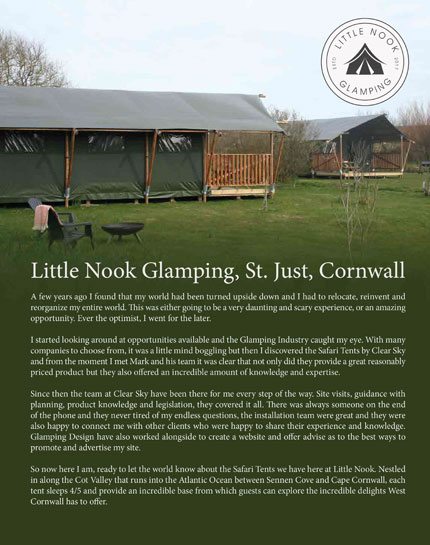 LITTLE NOOK
ESTD 2017
GLAMPING

Little Nook Glamping, St. Just, Cornwall

A few years ago I found that my world had been turned upside down and I had to relocate, reinvent and reorganize my entire world. This was either going to be a very daunting and scary experience, or an amazing opportunity. Ever the optimist, I went for the later.

I started looking around at opportunities available and the Glamping Industry caught my eye. With many companies to choose from, it was a little mind boggling but then I discovered the Safari Tents by Clear Sky and from the moment I met Mark and his team it was clear that not only did they provide a great reasonably priced product but they also offered an incredible amount of knowledge and expertise.

Since then the team at Clear Sky have been there for me every step of the way. Site visits, guidance with planning, product knowledge and legislation, they covered it all. There was always someone on the end of the phone and they never tired of my endless questions, the installation team were great and they were also happy to connect me with other clients who were happy to share their experience and knowledge. Glamping Design have also worked alongside to create a website and offer advise as to the best ways to promote and advertise my site.

So now here I am, ready to let the world know about the Safari Tents we have here at Little Nook. Nestled in along the Cot Valley that runs into the Atlantic Ocean between Sennen Cove and Cape Cornwall, each tent sleeps 4/5 and provide an incredible base from which guests can explore the incredible delights West Cornwall has to offer.